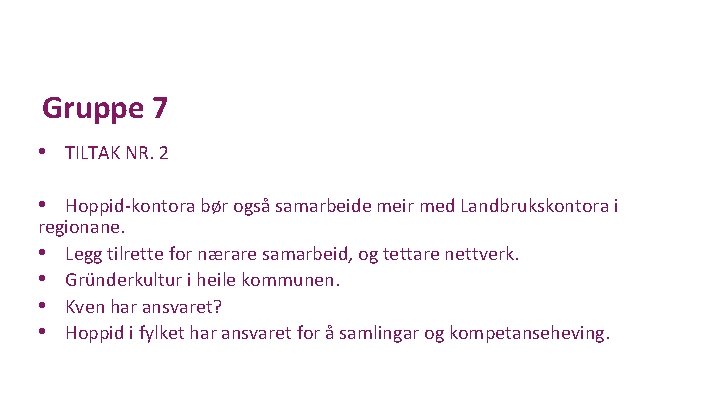 Gruppe 7

• TILTAK NR. 2

• Hoppid-kontora bør også samarbeide meir med Landbrukskontora i regionane.
• Legg tilrette for nærare samarbeid, og tettare nettverk.
• Gründerkultur i heile kommunen.
• Kven har ansvaret?
• Hoppid i fylket har ansvaret for å samlingar og kompetanseheving.